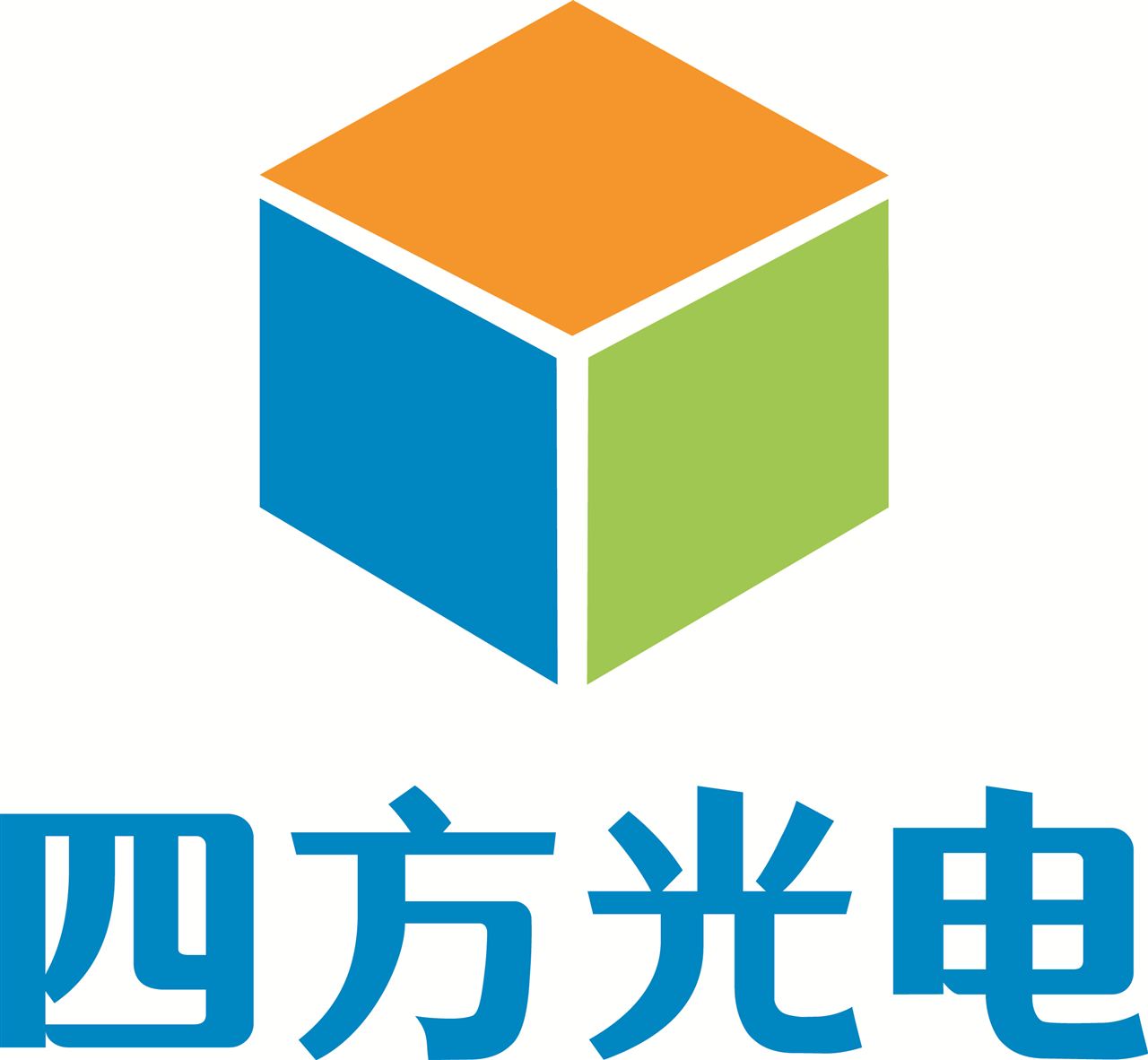 四方光电